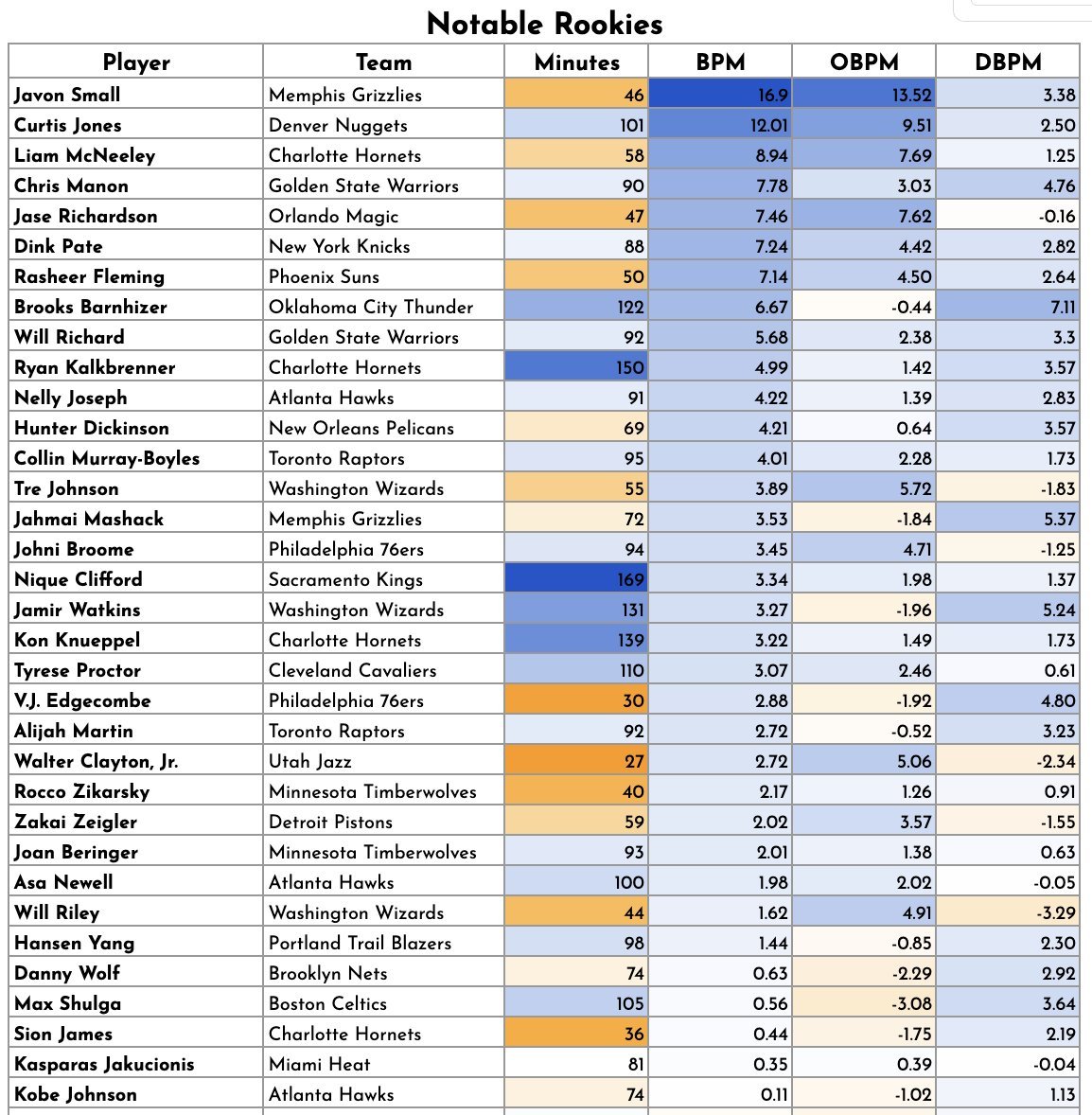 Notable Rookies

| Player | Team | Minutes | BPM | OBPM | DBPM |
|---|---|---|---|---|---|
| Javon Small | Memphis Grizzlies | 46 | 16.9 | 13.52 | 3.38 |
| Curtis Jones | Denver Nuggets | 101 | 12.01 | 9.51 | 2.50 |
| Liam McNeeley | Charlotte Hornets | 58 | 8.94 | 7.69 | 1.25 |
| Chris Manon | Golden State Warriors | 90 | 7.78 | 3.03 | 4.76 |
| Jase Richardson | Orlando Magic | 47 | 7.46 | 7.62 | -0.16 |
| Dink Pate | New York Knicks | 88 | 7.24 | 4.42 | 2.82 |
| Rasheer Fleming | Phoenix Suns | 50 | 7.14 | 4.50 | 2.64 |
| Brooks Barnhizer | Oklahoma City Thunder | 122 | 6.67 | -0.44 | 7.11 |
| Will Richard | Golden State Warriors | 92 | 5.68 | 2.38 | 3.3 |
| Ryan Kalkbrenner | Charlotte Hornets | 150 | 4.99 | 1.42 | 3.57 |
| Nelly Joseph | Atlanta Hawks | 91 | 4.22 | 1.39 | 2.83 |
| Hunter Dickinson | New Orleans Pelicans | 69 | 4.21 | 0.64 | 3.57 |
| Collin Murray-Boyles | Toronto Raptors | 95 | 4.01 | 2.28 | 1.73 |
| Tre Johnson | Washington Wizards | 55 | 3.89 | 5.72 | -1.83 |
| Jahmai Mashack | Memphis Grizzlies | 72 | 3.53 | -1.84 | 5.37 |
| Johni Broome | Philadelphia 76ers | 94 | 3.45 | 4.71 | -1.25 |
| Nique Clifford | Sacramento Kings | 169 | 3.34 | 1.98 | 1.37 |
| Jamir Watkins | Washington Wizards | 131 | 3.27 | -1.96 | 5.24 |
| Kon Knueppel | Charlotte Hornets | 139 | 3.22 | 1.49 | 1.73 |
| Tyrese Proctor | Cleveland Cavaliers | 110 | 3.07 | 2.46 | 0.61 |
| V.J. Edgecombe | Philadelphia 76ers | 30 | 2.88 | -1.92 | 4.80 |
| Alijah Martin | Toronto Raptors | 92 | 2.72 | -0.52 | 3.23 |
| Walter Clayton, Jr. | Utah Jazz | 27 | 2.72 | 5.06 | -2.34 |
| Rocco Zikarsky | Minnesota Timberwolves | 40 | 2.17 | 1.26 | 0.91 |
| Zakai Zeigler | Detroit Pistons | 59 | 2.02 | 3.57 | -1.55 |
| Joan Beringer | Minnesota Timberwolves | 93 | 2.01 | 1.38 | 0.63 |
| Asa Newell | Atlanta Hawks | 100 | 1.98 | 2.02 | -0.05 |
| Will Riley | Washington Wizards | 44 | 1.62 | 4.91 | -3.29 |
| Hansen Yang | Portland Trail Blazers | 98 | 1.44 | -0.85 | 2.30 |
| Danny Wolf | Brooklyn Nets | 74 | 0.63 | -2.29 | 2.92 |
| Max Shulga | Boston Celtics | 105 | 0.56 | -3.08 | 3.64 |
| Sion James | Charlotte Hornets | 36 | 0.44 | -1.75 | 2.19 |
| Kasparas Jakucionis | Miami Heat | 81 | 0.35 | 0.39 | -0.04 |
| Kobe Johnson | Atlanta Hawks | 74 | 0.11 | -1.02 | 1.13 |